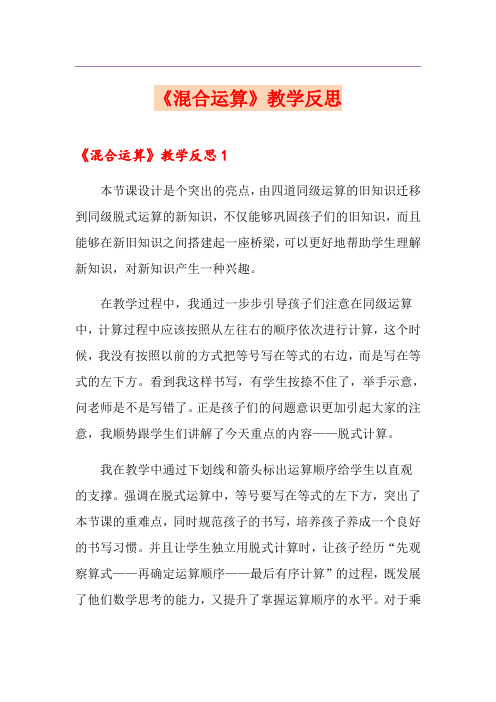 《混合运算》教学反思

《混合运算》教学反思 1

本节课设计是个突出的亮点，由四道同级运算的旧知识迁移到同级脱式运算的新知识，不仅能够巩固孩子们的旧知识，而且能够在新旧知识之间搭建起一座桥梁，可以更好地帮助学生理解新知识，对新知识产生一种兴趣。

在教学过程中，我通过一步步引导孩子们注意在同级运算中，计算过程中应该按照从左往右的顺序依次进行计算，这个时候，我没有按照以前的方式把等号写在等式的右边，而是写在等式的左下方。看到我这样书写，有学生按捺不住了，举手示意，问老师是不是写错了。正是孩子们的问题意识更加引起大家的注意，我顺势跟学生们讲解了今天重点的内容——脱式计算。

我在教学中通过下划线和箭头标出运算顺序给学生以直观的支撑。强调在脱式运算中，等号要写在等式的左下方，突出了本节课的重难点，同时规范孩子的书写，培养孩子养成一个良好的书写习惯。并且让学生独立用脱式计算时，让孩子经历“先观察算式——再确定运算顺序——最后有序计算”的过程，既发展了他们数学思考的能力，又提升了掌握运算顺序的水平。对于乘